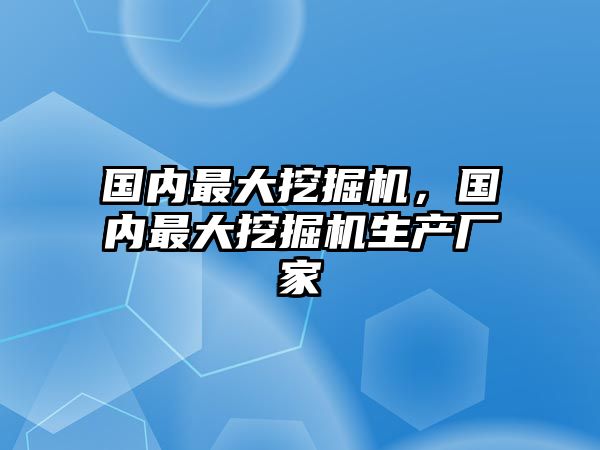 国内最大挖掘机，国内最大挖掘机生产厂家